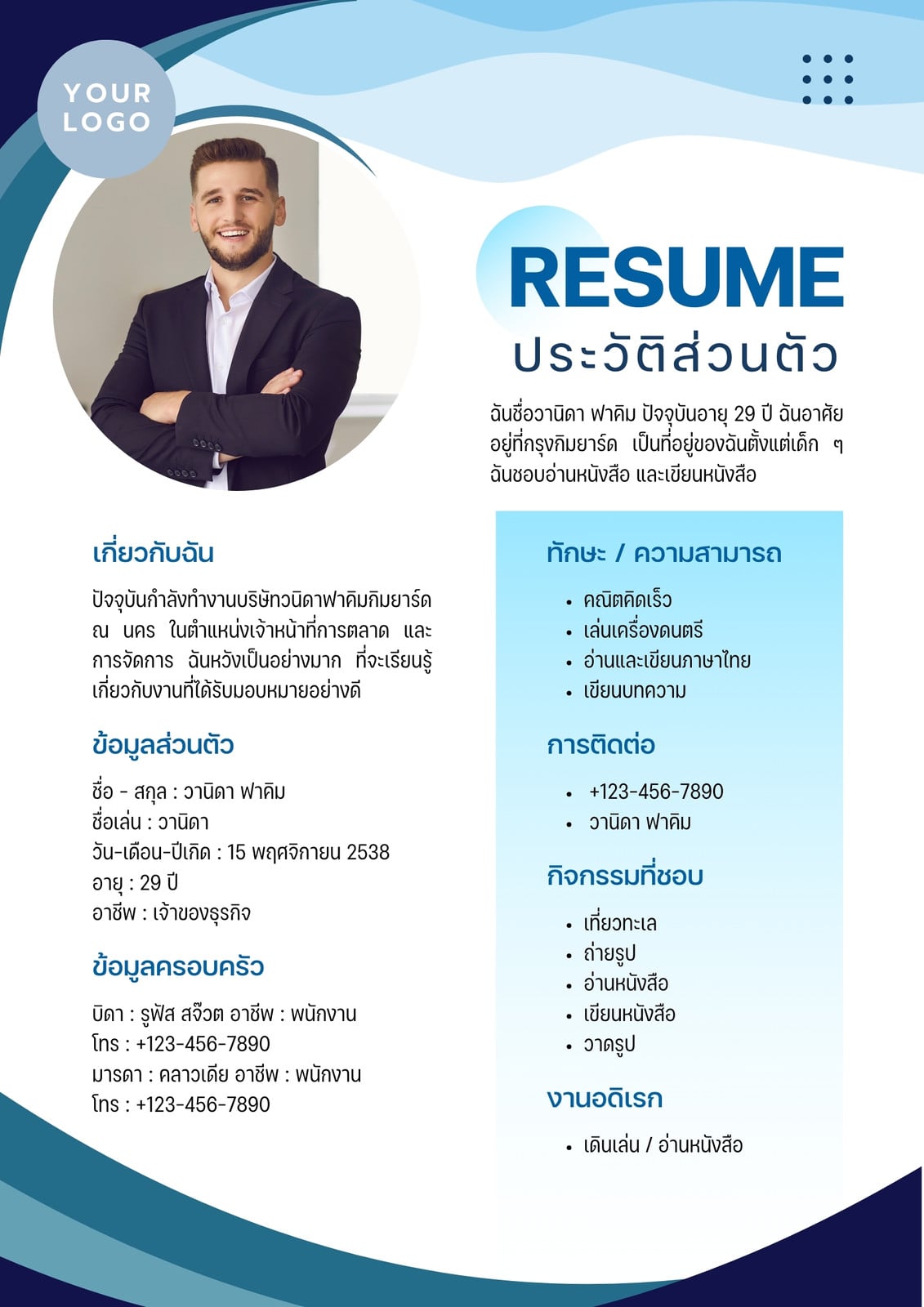 YOUR LOGO

RESUME
ประวัติส่วนตัว

ฉันชื่อวานิดา ฟาคิม ปัจจุบันอายุ 29 ปี ฉันอาศัยอยู่ที่กรุงกิมยาร์ด เป็นที่อยู่ของฉันตั้งแต่เด็ก ๆ ฉันชอบอ่านหนังสือ และเขียนหนังสือ

เกี่ยวกับฉัน

ปัจจุบันกำลังทำงานบริษัทวนิดาฟาคิมกิมยาร์ด ณ นคร ในตำแหน่งเจ้าหน้าที่การตลาด และการจัดการ ฉันหวังเป็นอย่างมาก ที่จะเรียนรู้เกี่ยวกับงานที่ได้รับมอบหมายอย่างดี

ข้อมูลส่วนตัว

ชื่อ - สกุล : วานิดา ฟาคิม
ชื่อเล่น : วานิดา
วัน-เดือน-ปีเกิด : 15 พฤศจิกายน 2538
อายุ : 29 ปี
อาชีพ : เจ้าของธุรกิจ

ข้อมูลครอบครัว

บิดา : รูฟัส สจ๊วต อาชีพ : พนักงาน
โทร : +123-456-7890
มารดา : คลาวเดีย อาชีพ : พนักงาน
โทร : +123-456-7890

ทักษะ / ความสามารถ

• คณิตคิดเร็ว
• เล่นเครื่องดนตรี
• อ่านและเขียนภาษาไทย
• เขียนบทความ

การติดต่อ

• +123-456-7890
• วานิดา ฟาคิม

กิจกรรมที่ชอบ

• เที่ยวทะเล
• ถ่ายรูป
• อ่านหนังสือ
• เขียนหนังสือ
• วาดรูป

งานอดิเรก

• เดินเล่น / อ่านหนังสือ